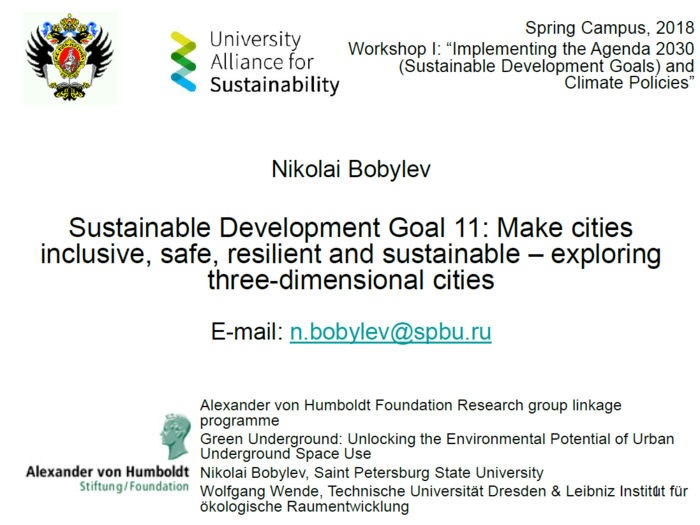 University Alliance for Sustainability

Spring Campus, 2018
Workshop I: "Implementing the Agenda 2030 (Sustainable Development Goals) and Climate Policies"

Nikolai Bobylev

Sustainable Development Goal 11: Make cities inclusive, safe, resilient and sustainable – exploring three-dimensional cities

E-mail: n.bobylev@spbu.ru

Alexander von Humboldt
Stiftung/Foundation

Alexander von Humboldt Foundation Research group linkage programme

Green Underground: Unlocking the Environmental Potential of Urban Underground Space Use

Nikolai Bobylev, Saint Petersburg State University

Wolfgang Wende, Technische Universität Dresden & Leibniz Institut für ökologische Raumentwicklung

1